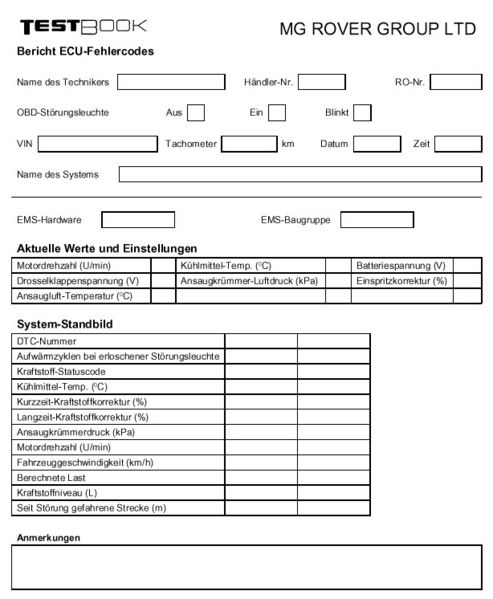 TESTBOOK

MG ROVER GROUP LTD

Bericht ECU-Fehlercodes

Name des Technikers

Händler-Nr.

RO-Nr.

OBD-Störungsleuchte

Aus

Ein

Blinkt

VIN

Tachometer

km

Datum

Zeit

Name des Systems

EMS-Hardware

EMS-Baugruppe

Aktuelle Werte und Einstellungen

| Motordrehzahl (U/min) | | Kühlmittel-Temp. (°C) | | Batteriespannung (V) | |
|---|---|---|---|---|---|
| Drosselklappenspannung (V) | | Ansaugkrümmer-Luftdruck (kPa) | | Einspritzkorrektur (%) | |
| Ansaugluft-Temperatur (°C) | | | | | |

System-Standbild

| DTC-Nummer | | |
|---|---|---|
| Aufwärmzyklen bei erloschener Störungsleuchte | | |
| Kraftstoff-Statuscode | | |
| Kühlmittel-Temp. (°C) | | |
| Kurzzeit-Kraftstoffkorrektur (%) | | |
| Langzeit-Kraftstoffkorrektur (%) | | |
| Ansaugkrümmerdruck (kPa) | | |
| Motordrehzahl (U/min) | | |
| Fahrzeuggeschwindigkeit (km/h) | | |
| Berechnete Last | | |
| Kraftstoffniveau (L) | | |
| Seit Störung gefahrene Strecke (m) | | |

Anmerkungen